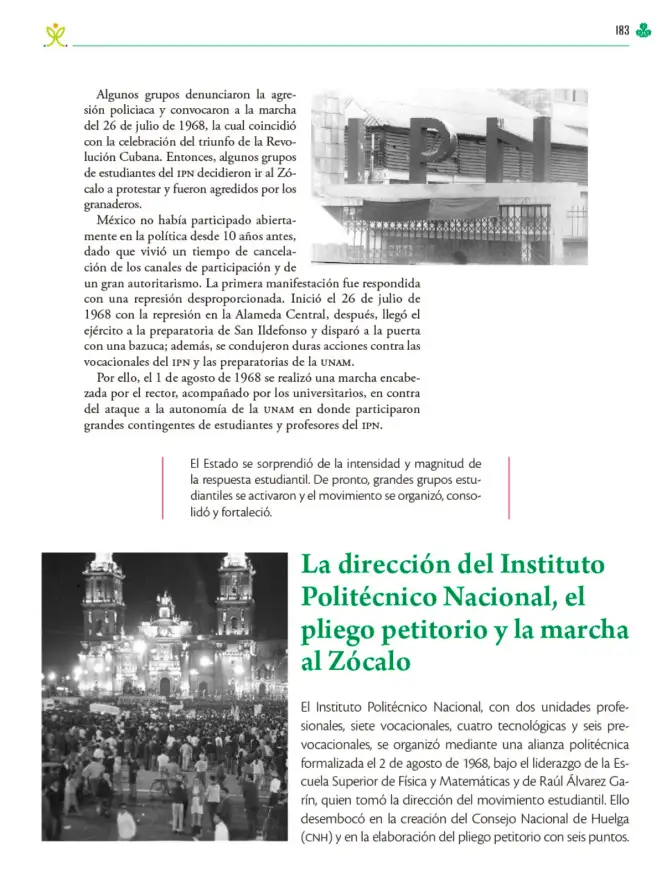 183

Algunos grupos denunciaron la agresión policiaca y convocaron a la marcha del 26 de julio de 1968, la cual coincidió con la celebración del triunfo de la Revolución Cubana. Entonces, algunos grupos de estudiantes del IPN decidieron ir al Zócalo a protestar y fueron agredidos por los granaderos.

México no había participado abiertamente en la política desde 10 años antes, dado que vivió un tiempo de cancelación de los canales de participación y de un gran autoritarismo. La primera manifestación fue respondida con una represión desproporcionada. Inició el 26 de julio de 1968 con la represión en la Alameda Central, después, llegó el ejército a la preparatoria de San Ildefonso y disparó a la puerta con una bazuca; además, se condujeron duras acciones contra las vocacionales del IPN y las preparatorias de la UNAM.

Por ello, el 1 de agosto de 1968 se realizó una marcha encabezada por el rector, acompañado por los universitarios, en contra del ataque a la autonomía de la UNAM en donde participaron grandes contingentes de estudiantes y profesores del IPN.

El Estado se sorprendió de la intensidad y magnitud de la respuesta estudiantil. De pronto, grandes grupos estudiantiles se activaron y el movimiento se organizó, consolidó y fortaleció.

La dirección del Instituto Politécnico Nacional, el pliego petitorio y la marcha al Zócalo

El Instituto Politécnico Nacional, con dos unidades profesionales, siete vocacionales, cuatro tecnológicas y seis prevocacionales, se organizó mediante una alianza politécnica formalizada el 2 de agosto de 1968, bajo el liderazgo de la Escuela Superior de Física y Matemáticas y de Raúl Álvarez Garín, quien tomó la dirección del movimiento estudiantil. Ello desembocó en la creación del Consejo Nacional de Huelga (CNH) y en la elaboración del pliego petitorio con seis puntos.